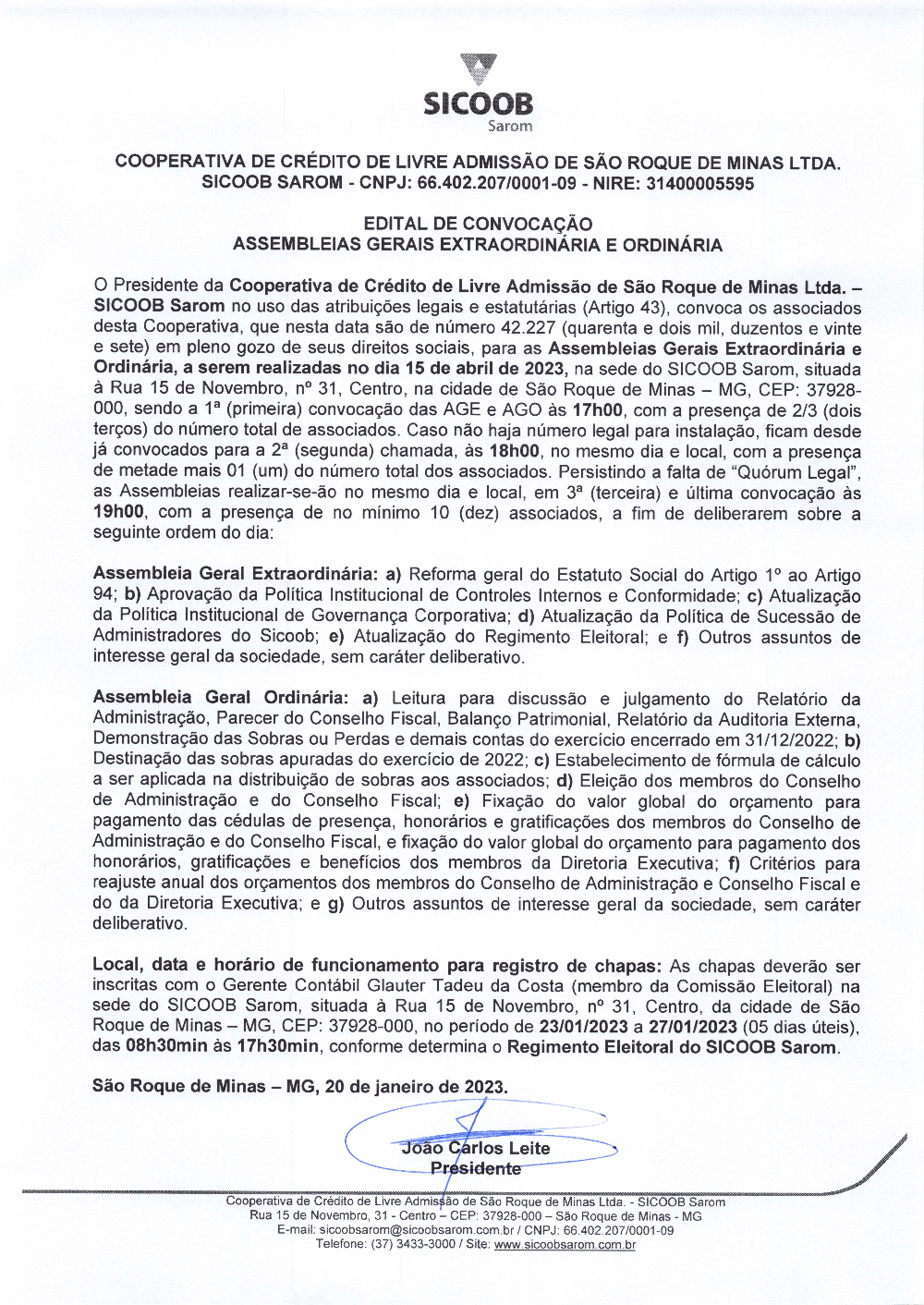 SICOOB
Sarom

COOPERATIVA DE CRÉDITO DE LIVRE ADMISSÃO DE SÃO ROQUE DE MINAS LTDA.
SICOOB SAROM - CNPJ: 66.402.207/0001-09 - NIRE: 31400005595

EDITAL DE CONVOCAÇÃO
ASSEMBLEIAS GERAIS EXTRAORDINÁRIA E ORDINÁRIA

O Presidente da Cooperativa de Crédito de Livre Admissão de São Roque de Minas Ltda. – SICOOB Sarom no uso das atribuições legais e estatutárias (Artigo 43), convoca os associados desta Cooperativa, que nesta data são de número 42.227 (quarenta e dois mil, duzentos e vinte e sete) em pleno gozo de seus direitos sociais, para as Assembleias Gerais Extraordinária e Ordinária, a serem realizadas no dia 15 de abril de 2023, na sede do SICOOB Sarom, situada à Rua 15 de Novembro, nº 31, Centro, na cidade de São Roque de Minas – MG, CEP: 37928-000, sendo a 1ª (primeira) convocação das AGE e AGO às 17h00, com a presença de 2/3 (dois terços) do número total de associados. Caso não haja número legal para instalação, ficam desde já convocados para a 2ª (segunda) chamada, às 18h00, no mesmo dia e local, com a presença de metade mais 01 (um) do número total dos associados. Persistindo a falta de "Quórum Legal", as Assembleias realizar-se-ão no mesmo dia e local, em 3ª (terceira) e última convocação às 19h00, com a presença de no mínimo 10 (dez) associados, a fim de deliberarem sobre a seguinte ordem do dia:

Assembleia Geral Extraordinária: a) Reforma geral do Estatuto Social do Artigo 1º ao Artigo 94; b) Aprovação da Política Institucional de Controles Internos e Conformidade; c) Atualização da Política Institucional de Governança Corporativa; d) Atualização da Política de Sucessão de Administradores do Sicoob; e) Atualização do Regimento Eleitoral; e f) Outros assuntos de interesse geral da sociedade, sem caráter deliberativo.

Assembleia Geral Ordinária: a) Leitura para discussão e julgamento do Relatório da Administração, Parecer do Conselho Fiscal, Balanço Patrimonial, Relatório da Auditoria Externa, Demonstração das Sobras ou Perdas e demais contas do exercício encerrado em 31/12/2022; b) Destinação das sobras apuradas do exercício de 2022; c) Estabelecimento de fórmula de cálculo a ser aplicada na distribuição de sobras aos associados; d) Eleição dos membros do Conselho de Administração e do Conselho Fiscal; e) Fixação do valor global do orçamento para pagamento das cédulas de presença, honorários e gratificações dos membros do Conselho de Administração e do Conselho Fiscal, e fixação do valor global do orçamento para pagamento dos honorários, gratificações e benefícios dos membros da Diretoria Executiva; f) Critérios para reajuste anual dos orçamentos dos membros do Conselho de Administração e Conselho Fiscal e do da Diretoria Executiva; e g) Outros assuntos de interesse geral da sociedade, sem caráter deliberativo.

Local, data e horário de funcionamento para registro de chapas: As chapas deverão ser inscritas com o Gerente Contábil Glauter Tadeu da Costa (membro da Comissão Eleitoral) na sede do SICOOB Sarom, situada à Rua 15 de Novembro, nº 31, Centro, da cidade de São Roque de Minas – MG, CEP: 37928-000, no período de 23/01/2023 a 27/01/2023 (05 dias úteis), das 08h30min às 17h30min, conforme determina o Regimento Eleitoral do SICOOB Sarom.

São Roque de Minas – MG, 20 de janeiro de 2023.

João Carlos Leite
Presidente

Cooperativa de Crédito de Livre Admissão de São Roque de Minas Ltda. - SICOOB Sarom
Rua 15 de Novembro, 31 - Centro – CEP: 37928-000 – São Roque de Minas - MG
E-mail: sicoobsarom@sicoobsarom.com.br / CNPJ: 66.402.207/0001-09
Telefone: (37) 3433-3000 / Site: www.sicoobsarom.com.br